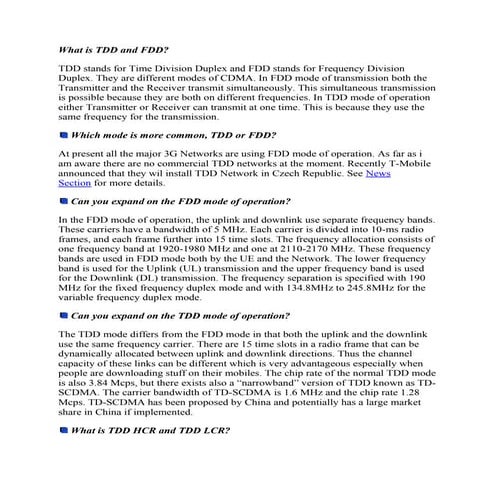 What is TDD and FDD?

TDD stands for Time Division Duplex and FDD stands for Frequency Division Duplex. They are different modes of CDMA. In FDD mode of transmission both the Transmitter and the Receiver transmit simultaneously. This simultaneous transmission is possible because they are both on different frequencies. In TDD mode of operation either Transmitter or Receiver can transmit at one time. This is because they use the same frequency for the transmission.

Which mode is more common, TDD or FDD?

At present all the major 3G Networks are using FDD mode of operation. As far as i am aware there are no commercial TDD networks at the moment. Recently T-Mobile announced that they wil install TDD Network in Czech Republic. See News Section for more details.

Can you expand on the FDD mode of operation?

In the FDD mode of operation, the uplink and downlink use separate frequency bands. These carriers have a bandwidth of 5 MHz. Each carrier is divided into 10-ms radio frames, and each frame further into 15 time slots. The frequency allocation consists of one frequency band at 1920-1980 MHz and one at 2110-2170 MHz. These frequency bands are used in FDD mode both by the UE and the Network. The lower frequency band is used for the Uplink (UL) transmission and the upper frequency band is used for the Downlink (DL) transmission. The frequency separation is specified with 190 MHz for the fixed frequency duplex mode and with 134.8MHz to 245.8MHz for the variable frequency duplex mode.

Can you expand on the TDD mode of operation?

The TDD mode differs from the FDD mode in that both the uplink and the downlink use the same frequency carrier. There are 15 time slots in a radio frame that can be dynamically allocated between uplink and downlink directions. Thus the channel capacity of these links can be different which is very advantageous especially when people are downloading stuff on their mobiles. The chip rate of the normal TDD mode is also 3.84 Mcps, but there exists also a "narrowband" version of TDD known as TD-SCDMA. The carrier bandwidth of TD-SCDMA is 1.6 MHz and the chip rate 1.28 Mcps. TD-SCDMA has been proposed by China and potentially has a large market share in China if implemented.

What is TDD HCR and TDD LCR?